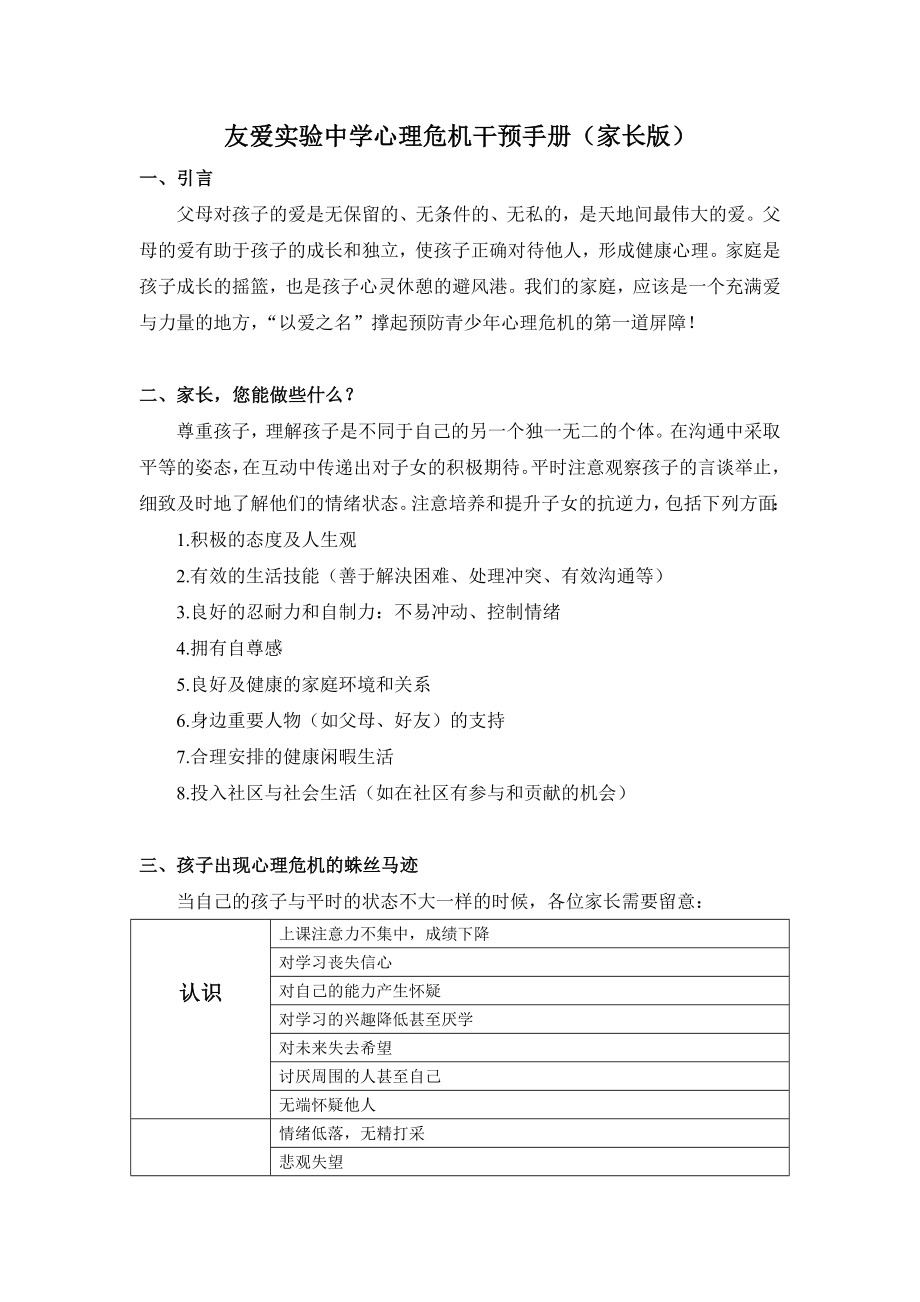 友爱实验中学心理危机干预手册（家长版）

一、引言

父母对孩子的爱是无保留的、无条件的、无私的，是天地间最伟大的爱。父母的爱有助于孩子的成长和独立，使孩子正确对待他人，形成健康心理。家庭是孩子成长的摇篮，也是孩子心灵休憩的避风港。我们的家庭，应该是一个充满爱与力量的地方，“以爱之名”撑起预防青少年心理危机的第一道屏障！

二、家长，您能做些什么？

尊重孩子，理解孩子是不同于自己的另一个独一无二的个体。在沟通中采取平等的姿态，在互动中传递出对子女的积极期待。平时注意观察孩子的言谈举止，细致及时地了解他们的情绪状态。注意培养和提升子女的抗逆力，包括下列方面：

1.积极的态度及人生观

2.有效的生活技能（善于解决困难、处理冲突、有效沟通等）

3.良好的忍耐力和自制力：不易冲动、控制情绪

4.拥有自尊感

5.良好及健康的家庭环境和关系

6.身边重要人物（如父母、好友）的支持

7.合理安排的健康闲暇生活

8.投入社区与社会生活（如在社区有参与和贡献的机会）

三、孩子出现心理危机的蛛丝马迹

当自己的孩子与平时的状态不大一样的时候，各位家长需要留意：

| | |
|---|---|
| 认识 | 上课注意力不集中，成绩下降 |
| | 对学习丧失信心 |
| | 对自己的能力产生怀疑 |
| | 对学习的兴趣降低甚至厌学 |
| | 对未来失去希望 |
| | 讨厌周围的人甚至自己 |
| | 无端怀疑他人 |
| | 情绪低落，无精打采 |
| | 悲观失望 |